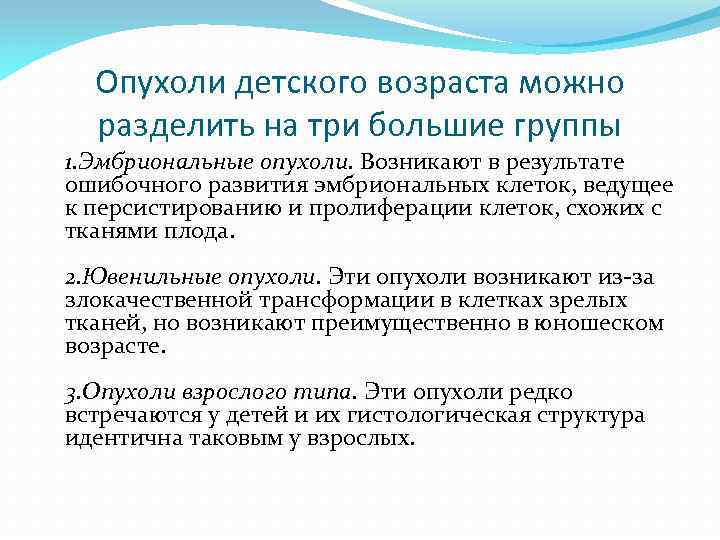 Опухоли детского возраста можно разделить на три большие группы

1.Эмбриональные опухоли. Возникают в результате ошибочного развития эмбриональных клеток, ведущее к персистированию и пролиферации клеток, схожих с тканями плода.

2.Ювенильные опухоли. Эти опухоли возникают из-за злокачественной трансформации в клетках зрелых тканей, но возникают преимущественно в юношеском возрасте.

3.Опухоли взрослого типа. Эти опухоли редко встречаются у детей и их гистологическая структура идентична таковым у взрослых.